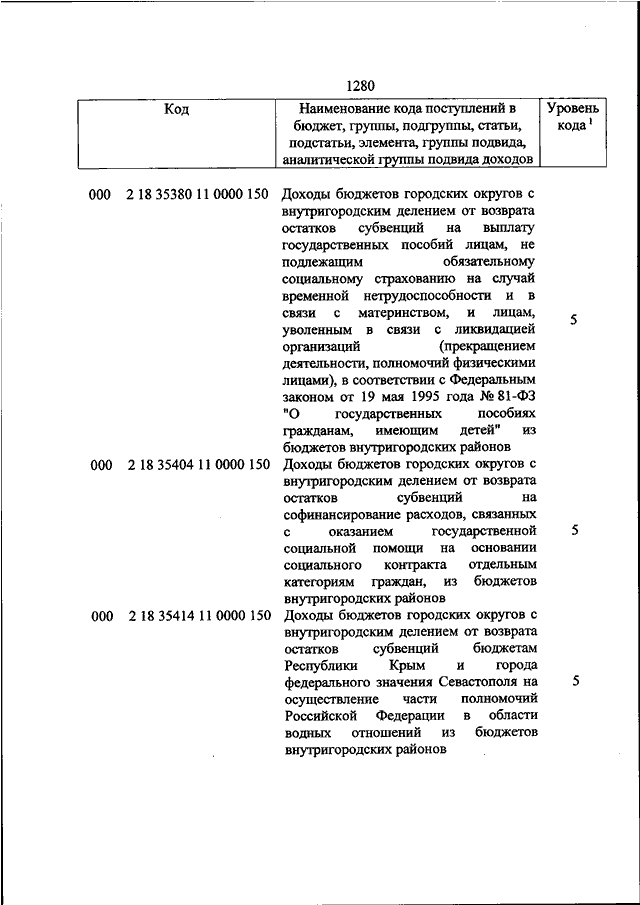 1280

| Код | Наименование кода поступлений в бюджет, группы, подгруппы, статьи, подстатьи, элемента, группы подвида, аналитической группы подвида доходов | Уровень кода $^1$ |
|---|---|---|
| 000 2 18 35380 11 0000 150 | Доходы бюджетов городских округов с внутригородским делением от возврата остатков субвенций на выплату государственных пособий лицам, не подлежащим обязательному социальному страхованию на случай временной нетрудоспособности и в связи с материнством, и лицам, уволенным в связи с ликвидацией организаций (прекращением деятельности, полномочий физическими лицами), в соответствии с Федеральным законом от 19 мая 1995 года № 81-ФЗ "О государственных пособиях гражданам, имеющим детей" из бюджетов внутригородских районов | 5 |
| 000 2 18 35404 11 0000 150 | Доходы бюджетов городских округов с внутригородским делением от возврата остатков субвенций на софинансирование расходов, связанных с оказанием государственной социальной помощи на основании социального контракта отдельным категориям граждан, из бюджетов внутригородских районов | 5 |
| 000 2 18 35414 11 0000 150 | Доходы бюджетов городских округов с внутригородским делением от возврата остатков субвенций бюджетам Республики Крым и города федерального значения Севастополя на осуществление части полномочий Российской Федерации в области водных отношений из бюджетов внутригородских районов | 5 |